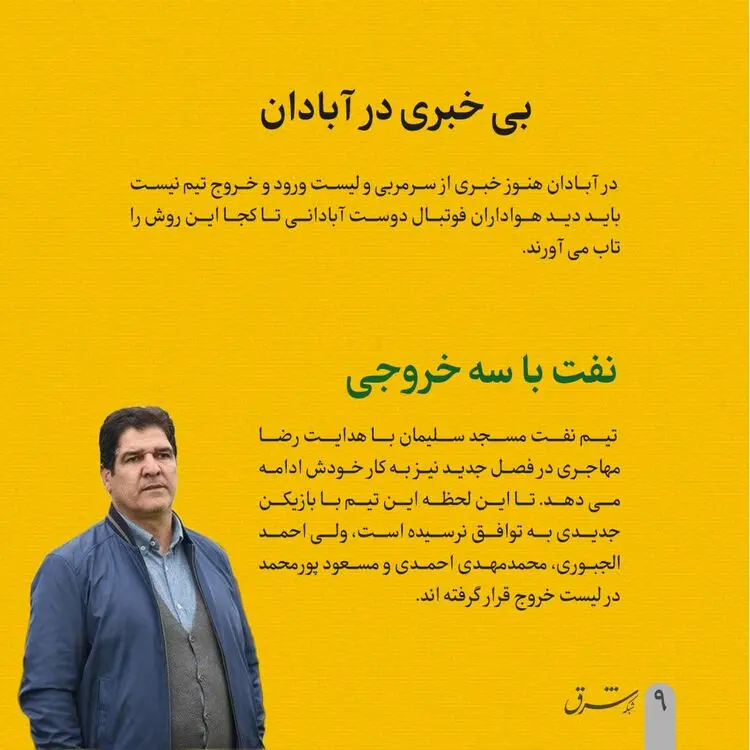 بی خبری در آبادان

در آبادان هنوز خبری از سرمربی و لیست ورود و خروج تیم نیست باید دید هواداران فوتبال دوست آبادانی تا کجا این روش را تاب می آورند.

نفت با سه خروجی

تیم نفت مسجد سلیمان با هدایت رضا مهاجری در فصل جدید نیز به کار خودش ادامه می دهد. تا این لحظه این تیم با بازیکن جدیدی به توافق نرسیده است، ولی احمد الجبوری، محمدمهدی احمدی و مسعود پورمحمد در لیست خروج قرار گرفته اند.

شبکه شرق ۹